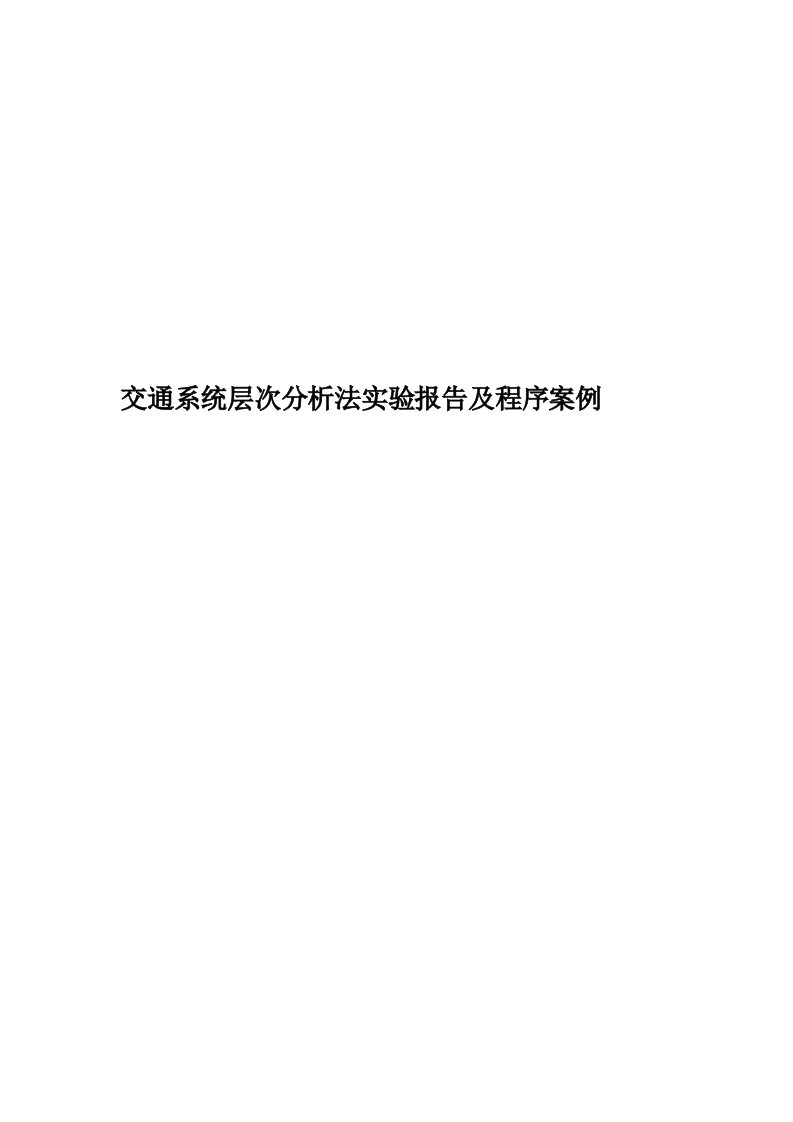 交通系统层次分析法实验报告及程序案例